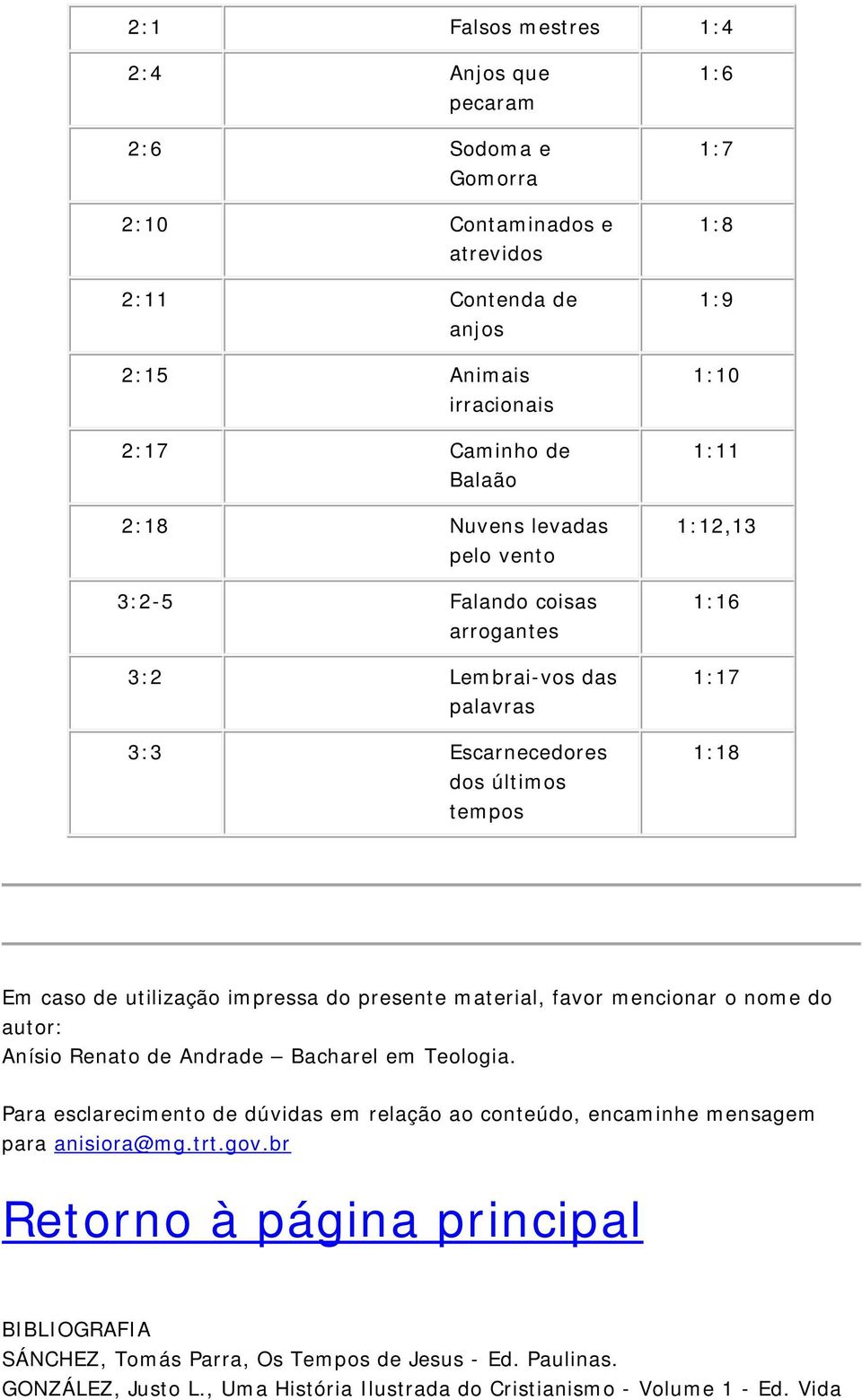 | 2:1 | Falsos mestres | 1:4 |
|---|---|---|
| 2:4 | Anjos que pecaram | 1:6 |
| 2:6 | Sodoma e Gomorra | 1:7 |
| 2:10 | Contaminados e atrevidos | 1:8 |
| 2:11 | Contenda de anjos | 1:9 |
| 2:15 | Animais irracionais | 1:10 |
| 2:17 | Caminho de Balaão | 1:11 |
| 2:18 | Nuvens levadas pelo vento | 1:12,13 |
| 3:2-5 | Falando coisas arrogantes | 1:16 |
| 3:2 | Lembrai-vos das palavras | 1:17 |
| 3:3 | Escarnecedores dos últimos tempos | 1:18 |

Em caso de utilização impressa do presente material, favor mencionar o nome do autor:
Anísio Renato de Andrade – Bacharel em Teologia.

Para esclarecimento de dúvidas em relação ao conteúdo, encaminhe mensagem para anisiora@mg.trt.gov.br

Retorno à página principal

BIBLIOGRAFIA
SÁNCHEZ, Tomás Parra, Os Tempos de Jesus - Ed. Paulinas.
GONZÁLEZ, Justo L., Uma História Ilustrada do Cristianismo - Volume 1 - Ed. Vida